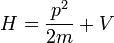 $H = \frac{p^2}{2m} + V$